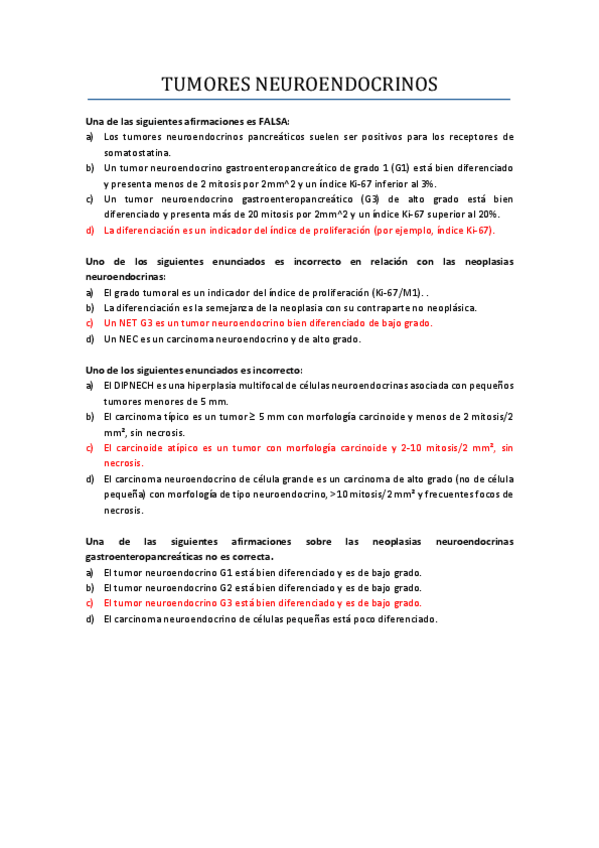 TUMORES NEUROENDOCRINOS

Una de las siguientes afirmaciones es FALSA:
a) Los tumores neuroendocrinos pancreáticos suelen ser positivos para los receptores de somatostatina.
b) Un tumor neuroendocrino gastroenteropancreático de grado 1 (G1) está bien diferenciado y presenta menos de 2 mitosis por 2mm^2 y un índice Ki-67 inferior al 3%.
c) Un tumor neuroendocrino gastroenteropancreático (G3) de alto grado está bien diferenciado y presenta más de 20 mitosis por 2mm^2 y un índice Ki-67 superior al 20%.
d) La diferenciación es un indicador del índice de proliferación (por ejemplo, índice Ki-67).

Uno de los siguientes enunciados es incorrecto en relación con las neoplasias neuroendocrinas:
a) El grado tumoral es un indicador del índice de proliferación (Ki-67/M1). .
b) La diferenciación es la semejanza de la neoplasia con su contraparte no neoplásica.
c) Un NET G3 es un tumor neuroendocrino bien diferenciado de bajo grado.
d) Un NEC es un carcinoma neuroendocrino y de alto grado.

Uno de los siguientes enunciados es incorrecto:
a) El DIPNECH es una hiperplasia multifocal de células neuroendocrinas asociada con pequeños tumores menores de 5 mm.
b) El carcinoma típico es un tumor ≥ 5 mm con morfología carcinoide y menos de 2 mitosis/2 mm², sin necrosis.
c) El carcinoide atípico es un tumor con morfología carcinoide y 2-10 mitosis/2 mm², sin necrosis.
d) El carcinoma neuroendocrino de célula grande es un carcinoma de alto grado (no de célula pequeña) con morfología de tipo neuroendocrino, >10 mitosis/2 mm² y frecuentes focos de necrosis.

Una de las siguientes afirmaciones sobre las neoplasias neuroendocrinas gastroenteropancreáticas no es correcta.
a) El tumor neuroendocrino G1 está bien diferenciado y es de bajo grado.
b) El tumor neuroendocrino G2 está bien diferenciado y es de bajo grado.
c) El tumor neuroendocrino G3 está bien diferenciado y es de bajo grado.
d) El carcinoma neuroendocrino de células pequeñas está poco diferenciado.